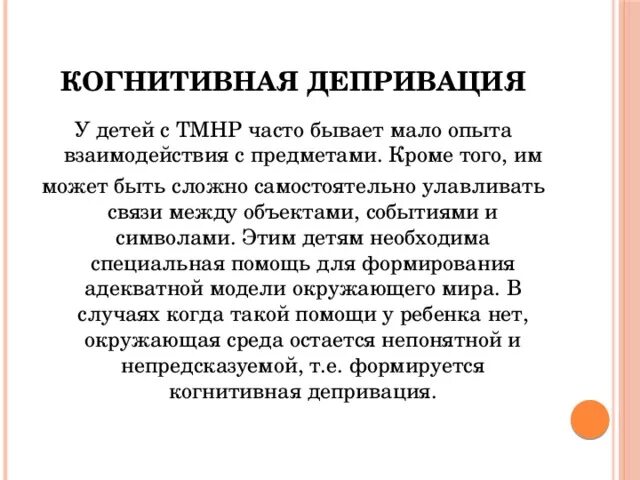 КОГНИТИВНАЯ ДЕПРИВАЦИЯ

У детей с ТМНР часто бывает мало опыта взаимодействия с предметами. Кроме того, им может быть сложно самостоятельно улавливать связи между объектами, событиями и символами. Этим детям необходима специальная помощь для формирования адекватной модели окружающего мира. В случаях когда такой помощи у ребенка нет, окружающая среда остается непонятной и непредсказуемой, т.е. формируется когнитивная депривация.